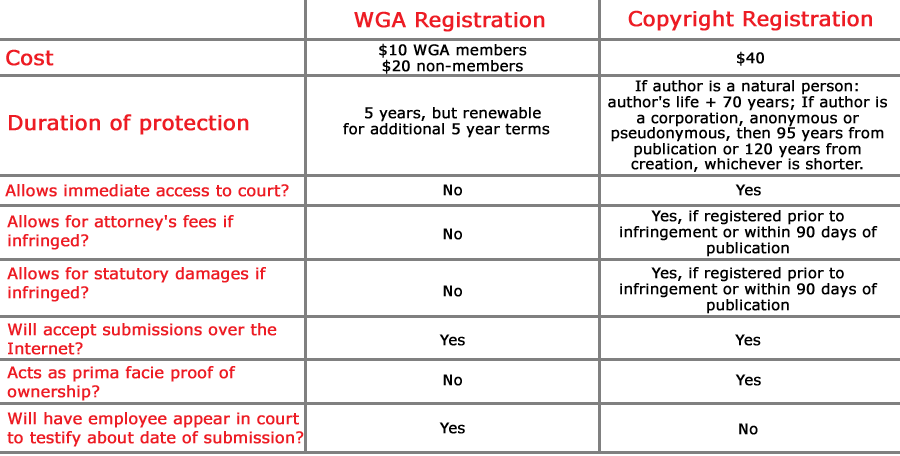 |  | WGA Registration | Copyright Registration |
|---|---|---|
| Cost | \$10 WGA members \$20 non-members | \$40 |
| Duration of protection | 5 years, but renewable for additional 5 year terms | If author is a natural person: author's life + 70 years; If author is a corporation, anonymous or pseudonymous, then 95 years from publication or 120 years from creation, whichever is shorter. |
| Allows immediate access to court? | No | Yes |
| Allows for attorney's fees if infringed? | No | Yes, if registered prior to infringement or within 90 days of publication |
| Allows for statutory damages if infringed? | No | Yes, if registered prior to infringement or within 90 days of publication |
| Will accept submissions over the Internet? | Yes | Yes |
| Acts as prima facie proof of ownership? | No | Yes |
| Will have employee appear in court to testify about date of submission? | Yes | No |